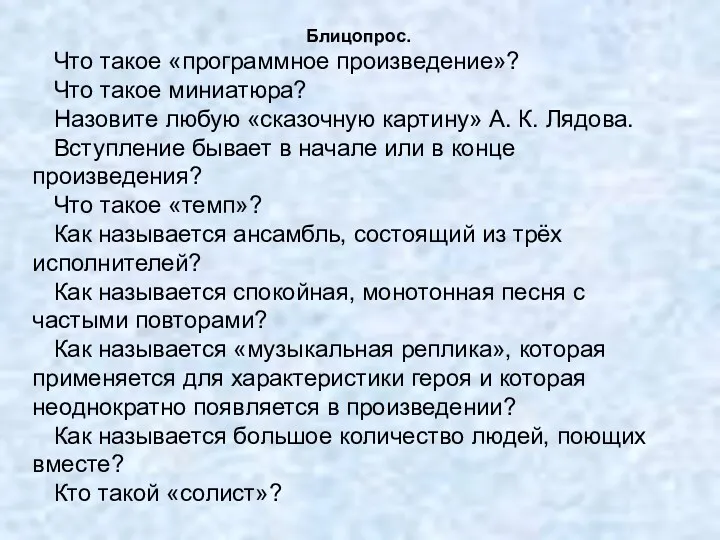 Блицопрос.

Что такое «программное произведение»?

Что такое миниатюра?

Назовите любую «сказочную картину» А. К. Лядова.

Вступление бывает в начале или в конце произведения?

Что такое «темп»?

Как называется ансамбль, состоящий из трёх исполнителей?

Как называется спокойная, монотонная песня с частыми повторами?

Как называется «музыкальная реплика», которая применяется для характеристики героя и которая неоднократно появляется в произведении?

Как называется большое количество людей, поющих вместе?

Кто такой «солист»?